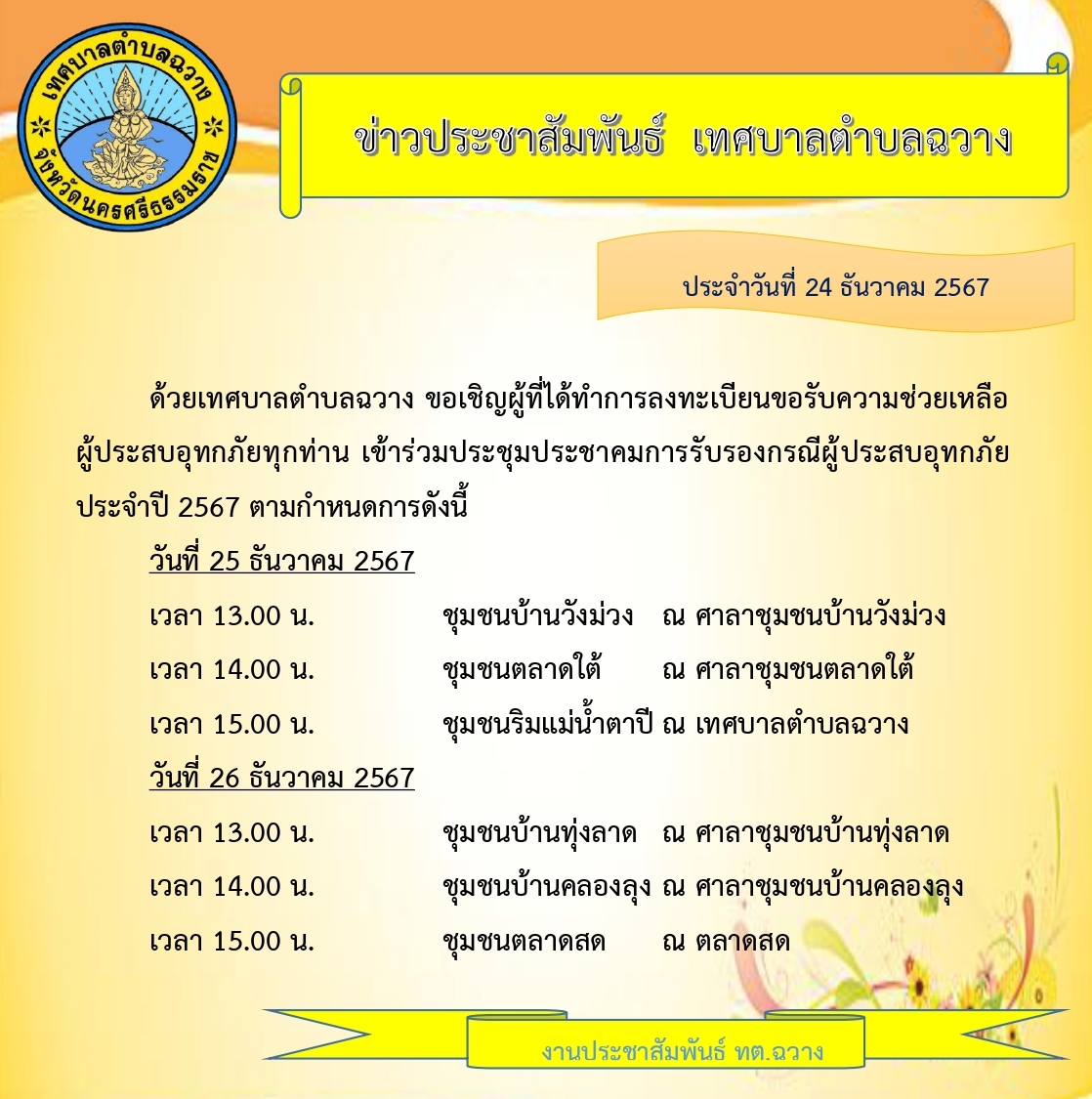 เทศบาลตำบลฉวาง
จังหวัดนครศรีธรรมราช

ข่าวประชาสัมพันธ์ เทศบาลตำบลฉวาง

ประจำวันที่ 24 ธันวาคม 2567

ด้วยเทศบาลตำบลฉวาง ขอเชิญผู้ที่ได้ทำการลงทะเบียนขอรับความช่วยเหลือผู้ประสบอุทกภัยทุกท่าน เข้าร่วมประชุมประชาคมการรับรองกรณีผู้ประสบอุทกภัย ประจำปี 2567 ตามกำหนดการดังนี้

วันที่ 25 ธันวาคม 2567

เวลา 13.00 น. ชุมชนบ้านวังม่วง ณ ศาลาชุมชนบ้านวังม่วง

เวลา 14.00 น. ชุมชนตลาดใต้ ณ ศาลาชุมชนตลาดใต้

เวลา 15.00 น. ชุมชนริมแม่น้ำตาปี ณ เทศบาลตำบลฉวาง

วันที่ 26 ธันวาคม 2567

เวลา 13.00 น. ชุมชนบ้านทุ่งลาด ณ ศาลาชุมชนบ้านทุ่งลาด

เวลา 14.00 น. ชุมชนบ้านคลองลุง ณ ศาลาชุมชนบ้านคลองลุง

เวลา 15.00 น. ชุมชนตลาดสด ณ ตลาดสด

งานประชาสัมพันธ์ ทต.ฉวาง